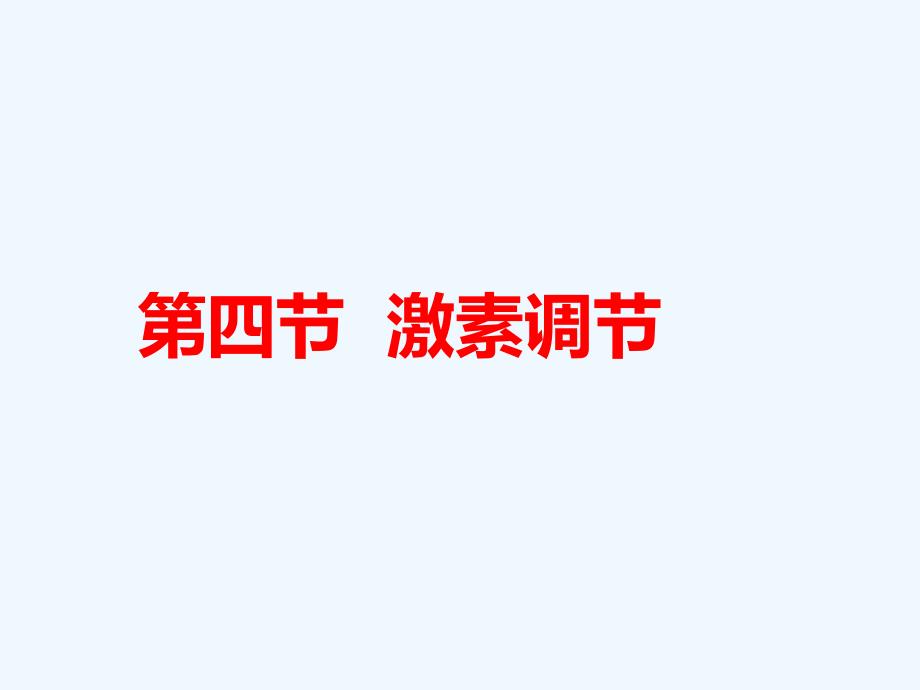 第四节  激素调节